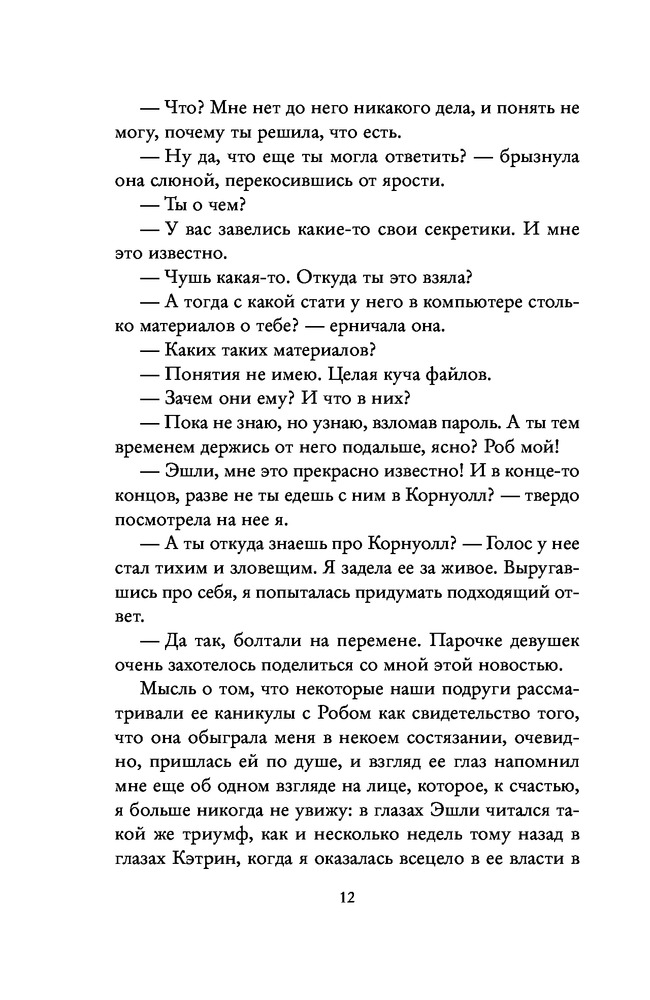 — Что? Мне нет до него никакого дела, и понять не могу, почему ты решила, что есть.

— Ну да, что еще ты могла ответить? — брызнула она слюной, перекосившись от ярости.

— Ты о чем?

— У вас завелись какие-то свои секретики. И мне это известно.

— Чушь какая-то. Откуда ты это взяла?

— А тогда с какой стати у него в компьютере столько материалов о тебе? — ерничала она.

— Каких таких материалов?

— Понятия не имею. Целая куча файлов.

— Зачем они ему? И что в них?

— Пока не знаю, но узнаю, взломав пароль. А ты тем временем держись от него подальше, ясно? Роб мой!

— Эшли, мне это прекрасно известно! И в конце-то концов, разве не ты едешь с ним в Корнуолл? — твердо посмотрела на нее я.

— А ты откуда знаешь про Корнуолл? — Голос у нее стал тихим и зловещим. Я задела ее за живое. Выругавшись про себя, я попыталась придумать подходящий ответ.

— Да так, болтали на перемене. Парочке девушек очень захотелось поделиться со мной этой новостью.

Мысль о том, что некоторые наши подруги рассматривали ее каникулы с Робом как свидетельство того, что она обыграла меня в некоем состязании, очевидно, пришлась ей по душе, и взгляд ее глаз напомнил мне еще об одном взгляде на лице, которое, к счастью, я больше никогда не увижу: в глазах Эшли читался такой же триумф, как и несколько недель тому назад в глазах Кэтрин, когда я оказалась всецело в ее власти в

12